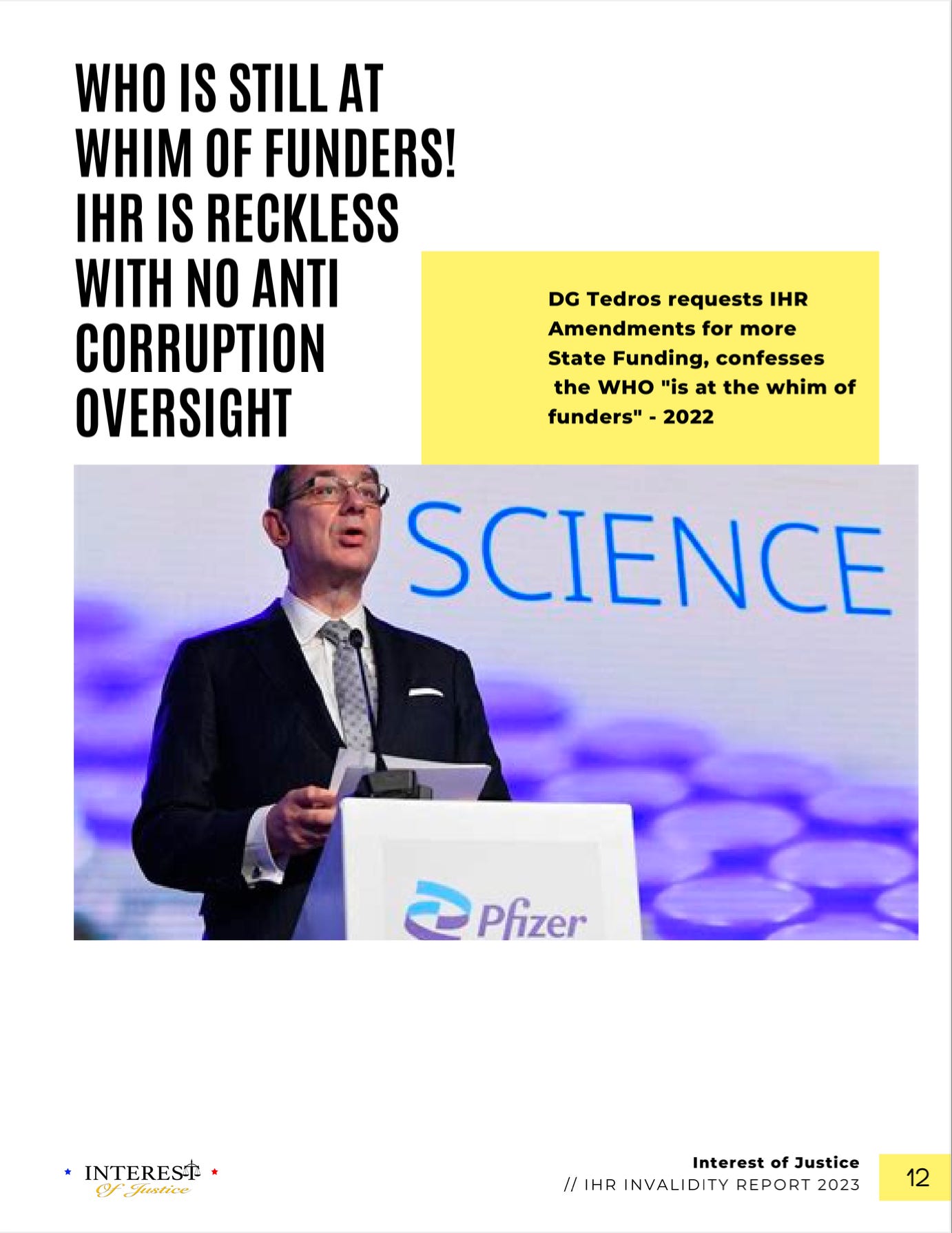 WHO IS STILL AT WHIM OF FUNDERS! IHR IS RECKLESS WITH NO ANTI CORRUPTION OVERSIGHT

DG Tedros requests IHR Amendments for more State Funding, confesses the WHO "is at the whim of funders" - 2022

SCIENCE

Pfizer

INTEREST Of Justice

Interest of Justice
// IHR INVALIDITY REPORT 2023

12